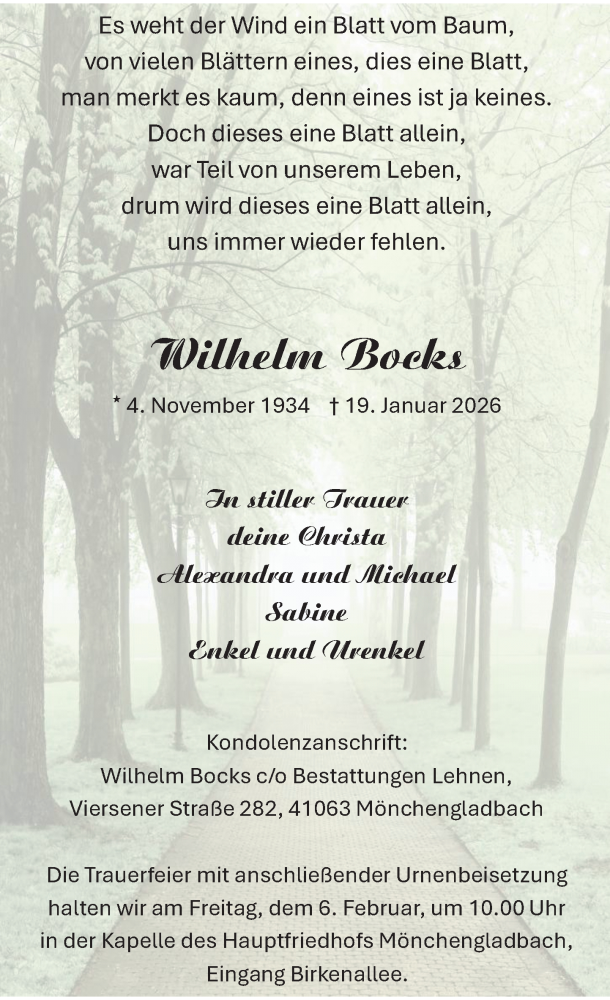 Es weht der Wind ein Blatt vom Baum,
von vielen Blättern eines, dies eine Blatt,
man merkt es kaum, denn eines ist ja keines.
Doch dieses eine Blatt allein,
war Teil von unserem Leben,
drum wird dieses eine Blatt allein,
uns immer wieder fehlen.

Wilhelm Bocks

* 4. November 1934 † 19. Januar 2026

In stiller Trauer
deine Christa
Alexandra und Michael
Sabine
Enkel und Urenkel

Kondolenzanschrift:
Wilhelm Bocks c/o Bestattungen Lehnen,
Viersener Straße 282, 41063 Mönchengladbach

Die Trauerfeier mit anschließender Urnenbeisetzung halten wir am Freitag, dem 6. Februar, um 10.00 Uhr in der Kapelle des Hauptfriedhofs Mönchengladbach, Eingang Birkenallee.